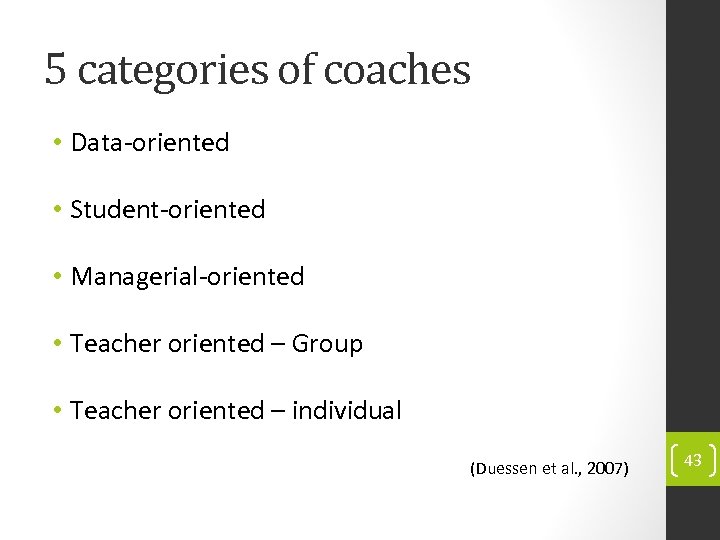 5 categories of coaches

• Data-oriented

• Student-oriented

• Managerial-oriented

• Teacher oriented – Group

• Teacher oriented – individual

(Duessen et al., 2007)

43